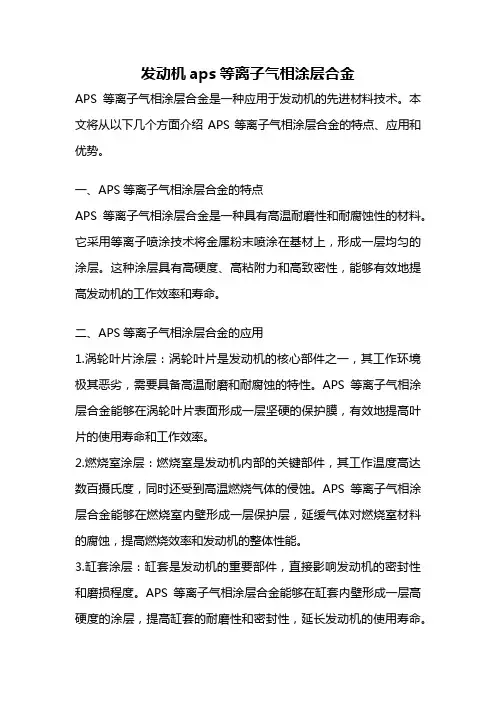 发动机 aps 等离子气相涂层合金

APS 等离子气相涂层合金是一种应用于发动机的先进材料技术。本文将从以下几个方面介绍 APS 等离子气相涂层合金的特点、应用和优势。

一、APS 等离子气相涂层合金的特点

APS 等离子气相涂层合金是一种具有高温耐磨性和耐腐蚀性的材料。它采用等离子喷涂技术将金属粉末喷涂在基材上，形成一层均匀的涂层。这种涂层具有高硬度、高粘附力和高致密性，能够有效地提高发动机的工作效率和寿命。

二、APS 等离子气相涂层合金的应用

1.涡轮叶片涂层：涡轮叶片是发动机的核心部件之一，其工作环境极其恶劣，需要具备高温耐磨和耐腐蚀的特性。APS 等离子气相涂层合金能够在涡轮叶片表面形成一层坚硬的保护膜，有效地提高叶片的使用寿命和工作效率。

2.燃烧室涂层：燃烧室是发动机内部的关键部件，其工作温度高达数百摄氏度，同时还受到高温燃烧气体的侵蚀。APS 等离子气相涂层合金能够在燃烧室内壁形成一层保护层，延缓气体对燃烧室材料的腐蚀，提高燃烧效率和发动机的整体性能。

3.缸套涂层：缸套是发动机的重要部件，直接影响发动机的密封性和磨损程度。APS 等离子气相涂层合金能够在缸套内壁形成一层高硬度的涂层，提高缸套的耐磨性和密封性，延长发动机的使用寿命。